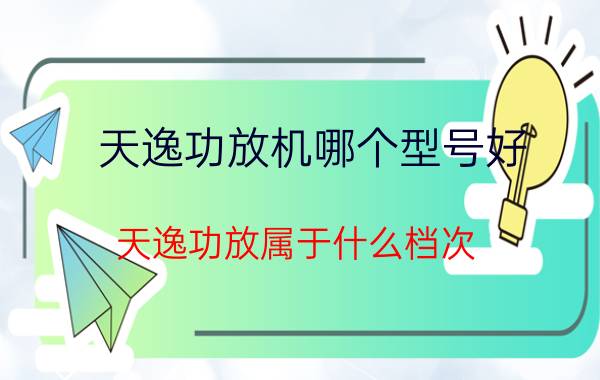 天逸功放机哪个型号好

天逸功放属于什么档次